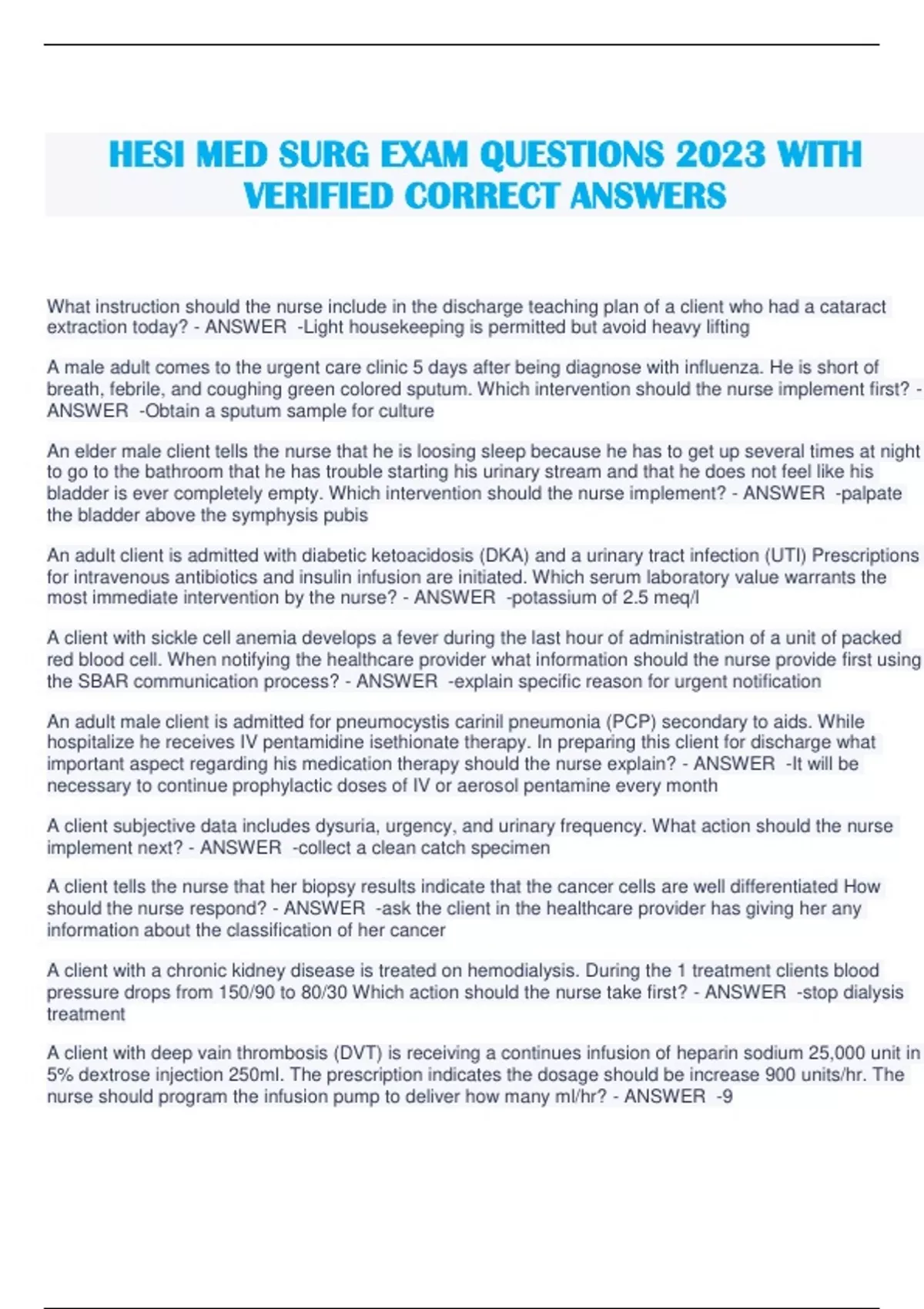 HESI MED SURG EXAM QUESTIONS 2023 WITH VERIFIED CORRECT ANSWERS

What instruction should the nurse include in the discharge teaching plan of a client who had a cataract extraction today? - ANSWER -Light housekeeping is permitted but avoid heavy lifting

A male adult comes to the urgent care clinic 5 days after being diagnose with influenza. He is short of breath, febrile, and coughing green colored sputum. Which intervention should the nurse implement first? - ANSWER -Obtain a sputum sample for culture

An elder male client tells the nurse that he is loosing sleep because he has to get up several times at night to go to the bathroom that he has trouble starting his urinary stream and that he does not feel like his bladder is ever completely empty. Which intervention should the nurse implement? - ANSWER -palpate the bladder above the symphysis pubis

An adult client is admitted with diabetic ketoacidosis (DKA) and a urinary tract infection (UTI) Prescriptions for intravenous antibiotics and insulin infusion are initiated. Which serum laboratory value warrants the most immediate intervention by the nurse? - ANSWER -potassium of 2.5 meq/l

A client with sickle cell anemia develops a fever during the last hour of administration of a unit of packed red blood cell. When notifying the healthcare provider what information should the nurse provide first using the SBAR communication process? - ANSWER -explain specific reason for urgent notification

An adult male client is admitted for pneumocystis carinil pneumonia (PCP) secondary to aids. While hospitalize he receives IV pentamidine isethionate therapy. In preparing this client for discharge what important aspect regarding his medication therapy should the nurse explain? - ANSWER -It will be necessary to continue prophylactic doses of IV or aerosol pentamine every month

A client subjective data includes dysuria, urgency, and urinary frequency. What action should the nurse implement next? - ANSWER -collect a clean catch specimen

A client tells the nurse that her biopsy results indicate that the cancer cells are well differentiated How should the nurse respond? - ANSWER -ask the client in the healthcare provider has giving her any information about the classification of her cancer

A client with a chronic kidney disease is treated on hemodialysis. During the 1 treatment clients blood pressure drops from 150/90 to 80/30 Which action should the nurse take first? - ANSWER -stop dialysis treatment

A client with deep vain thrombosis (DVT) is receiving a continues infusion of heparin sodium 25,000 unit in 5% dextrose injection 250ml. The prescription indicates the dosage should be increase 900 units/hr. The nurse should program the infusion pump to deliver how many ml/hr? - ANSWER -9